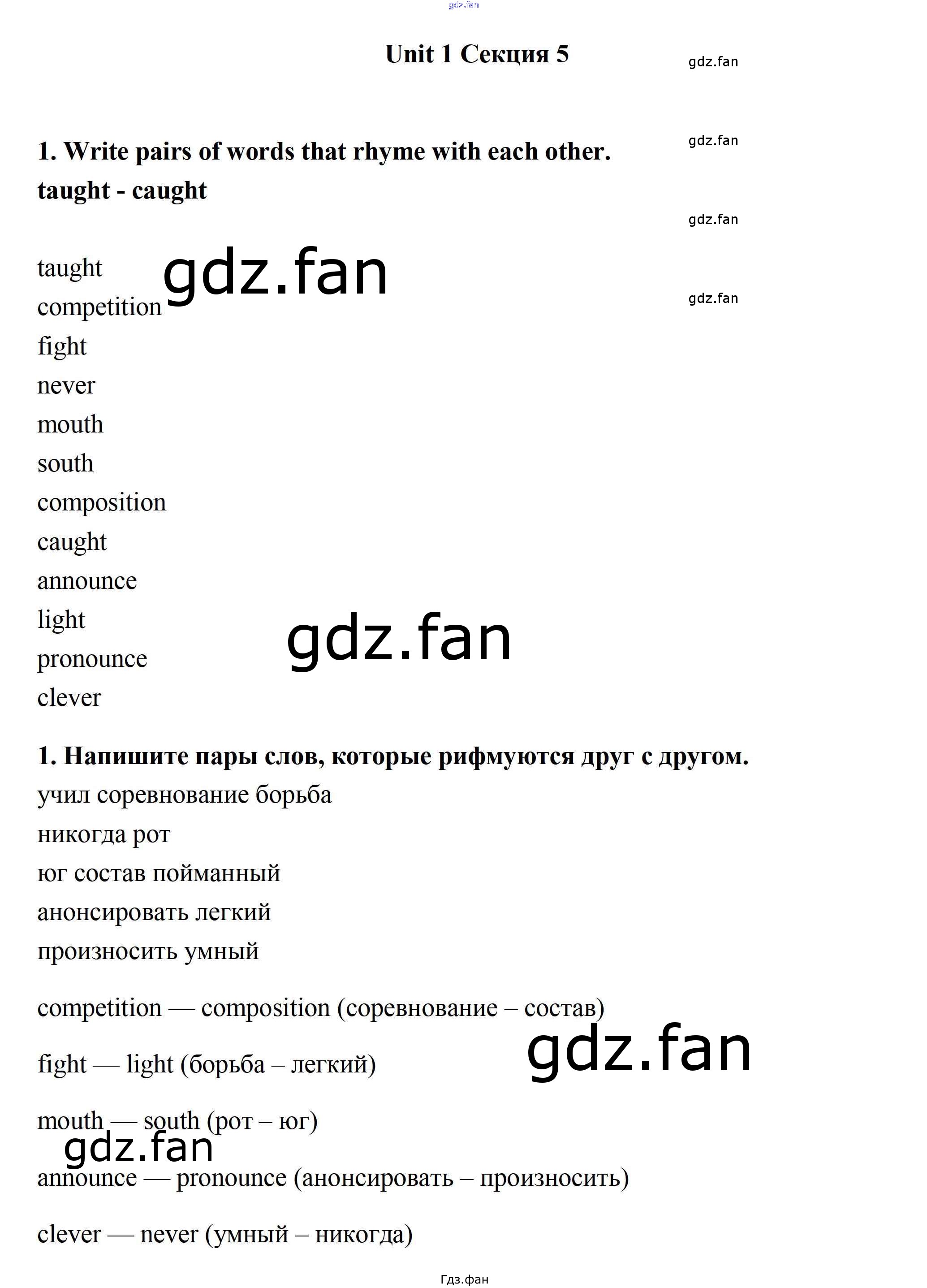 Unit 1 Секция 5

1. Write pairs of words that rhyme with each other.
taught - caught

taught
competition
fight
never
mouth
south
composition
caught
announce
light
pronounce
clever

1. Напишите пары слов, которые рифмуются друг с другом.
учил соревнование борьба
никогда рот
юг состав пойманный
анонсировать легкий
произносить умный

competition — composition (соревнование – состав)

fight — light (борьба – легкий)

mouth — south (рот – юг)

announce — pronounce (анонсировать – произносить)

clever — never (умный – никогда)

Гдз.фан

gdz.fan